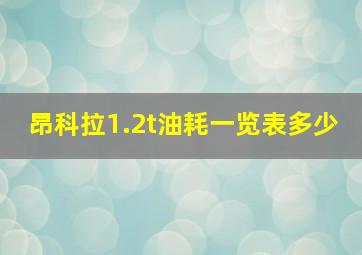 昂科拉1.2t油耗一览表多少